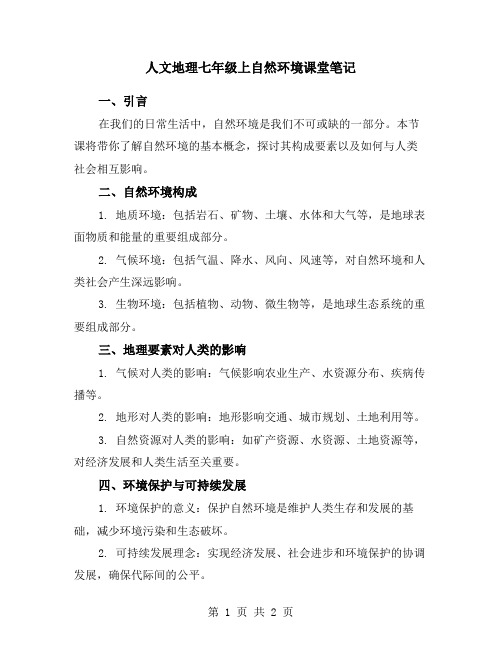 人文地理七年级上自然环境课堂笔记

一、引言

在我们的日常生活中，自然环境是我们不可或缺的一部分。本节课将带你了解自然环境的基本概念，探讨其构成要素以及如何与人类社会相互影响。

二、自然环境构成

1. 地质环境：包括岩石、矿物、土壤、水体和大气等，是地球表面物质和能量的重要组成部分。

2. 气候环境：包括气温、降水、风向、风速等，对自然环境和人类社会产生深远影响。

3. 生物环境：包括植物、动物、微生物等，是地球生态系统的重要组成部分。

三、地理要素对人类的影响

1. 气候对人类的影响：气候影响农业生产、水资源分布、疾病传播等。

2. 地形对人类的影响：地形影响交通、城市规划、土地利用等。

3. 自然资源对人类的影响：如矿产资源、水资源、土地资源等，对经济发展和人类生活至关重要。

四、环境保护与可持续发展

1. 环境保护的意义：保护自然环境是维护人类生存和发展的基础，减少环境污染和生态破坏。

2. 可持续发展理念：实现经济发展、社会进步和环境保护的协调发展，确保代际间的公平。

第 1 页 共 2 页